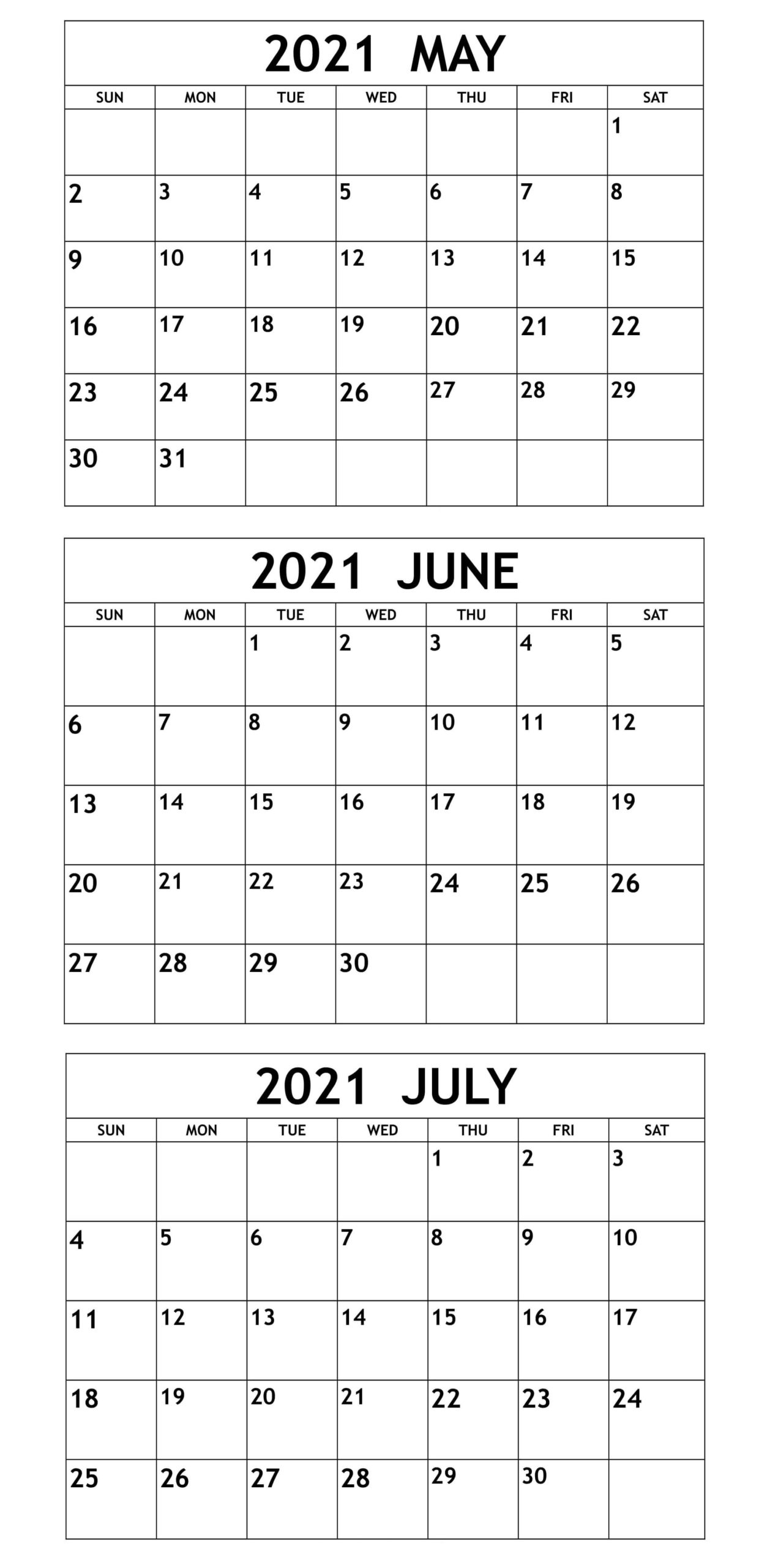 2021 MAY

| SUN | MON | TUE | WED | THU | FRI | SAT |
|---|---|---|---|---|---|---|
| | | | | | | 1 |
| 2 | 3 | 4 | 5 | 6 | 7 | 8 |
| 9 | 10 | 11 | 12 | 13 | 14 | 15 |
| 16 | 17 | 18 | 19 | 20 | 21 | 22 |
| 23 | 24 | 25 | 26 | 27 | 28 | 29 |
| 30 | 31 | | | | | |

2021 JUNE

| SUN | MON | TUE | WED | THU | FRI | SAT |
|---|---|---|---|---|---|---|
| | | 1 | 2 | 3 | 4 | 5 |
| 6 | 7 | 8 | 9 | 10 | 11 | 12 |
| 13 | 14 | 15 | 16 | 17 | 18 | 19 |
| 20 | 21 | 22 | 23 | 24 | 25 | 26 |
| 27 | 28 | 29 | 30 | | | |

2021 JULY

| SUN | MON | TUE | WED | THU | FRI | SAT |
|---|---|---|---|---|---|---|
| | | | | 1 | 2 | 3 |
| 4 | 5 | 6 | 7 | 8 | 9 | 10 |
| 11 | 12 | 13 | 14 | 15 | 16 | 17 |
| 18 | 19 | 20 | 21 | 22 | 23 | 24 |
| 25 | 26 | 27 | 28 | 29 | 30 | |